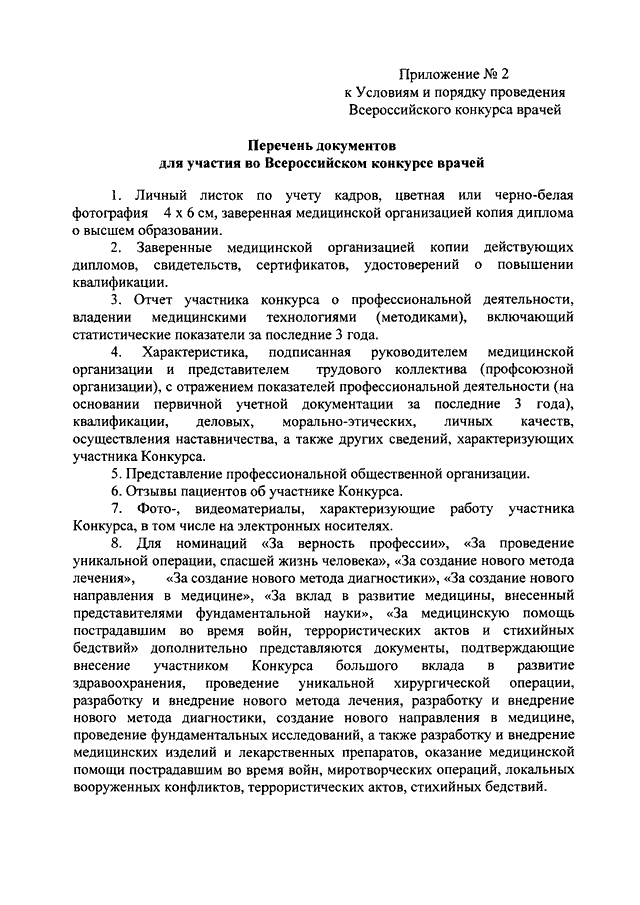 Приложение № 2
к Условиям и порядку проведения
Всероссийского конкурса врачей

Перечень документов
для участия во Всероссийском конкурсе врачей

1. Личный листок по учету кадров, цветная или черно-белая фотография 4 х 6 см, заверенная медицинской организацией копия диплома о высшем образовании.

2. Заверенные медицинской организацией копии действующих дипломов, свидетельств, сертификатов, удостоверений о повышении квалификации.

3. Отчет участника конкурса о профессиональной деятельности, владении медицинскими технологиями (методиками), включающий статистические показатели за последние 3 года.

4. Характеристика, подписанная руководителем медицинской организации и представителем трудового коллектива (профсоюзной организации), с отражением показателей профессиональной деятельности (на основании первичной учетной документации за последние 3 года), квалификации, деловых, морально-этических, личных качеств, осуществления наставничества, а также других сведений, характеризующих участника Конкурса.

5. Представление профессиональной общественной организации.

6. Отзывы пациентов об участнике Конкурса.

7. Фото-, видеоматериалы, характеризующие работу участника Конкурса, в том числе на электронных носителях.

8. Для номинаций «За верность профессии», «За проведение уникальной операции, спасшей жизнь человека», «За создание нового метода лечения», «За создание нового метода диагностики», «За создание нового направления в медицине», «За вклад в развитие медицины, внесенный представителями фундаментальной науки», «За медицинскую помощь пострадавшим во время войн, террористических актов и стихийных бедствий» дополнительно представляются документы, подтверждающие внесение участником Конкурса большого вклада в развитие здравоохранения, проведение уникальной хирургической операции, разработку и внедрение нового метода лечения, разработку и внедрение нового метода диагностики, создание нового направления в медицине, проведение фундаментальных исследований, а также разработку и внедрение медицинских изделий и лекарственных препаратов, оказание медицинской помощи пострадавшим во время войн, миротворческих операций, локальных вооруженных конфликтов, террористических актов, стихийных бедствий.